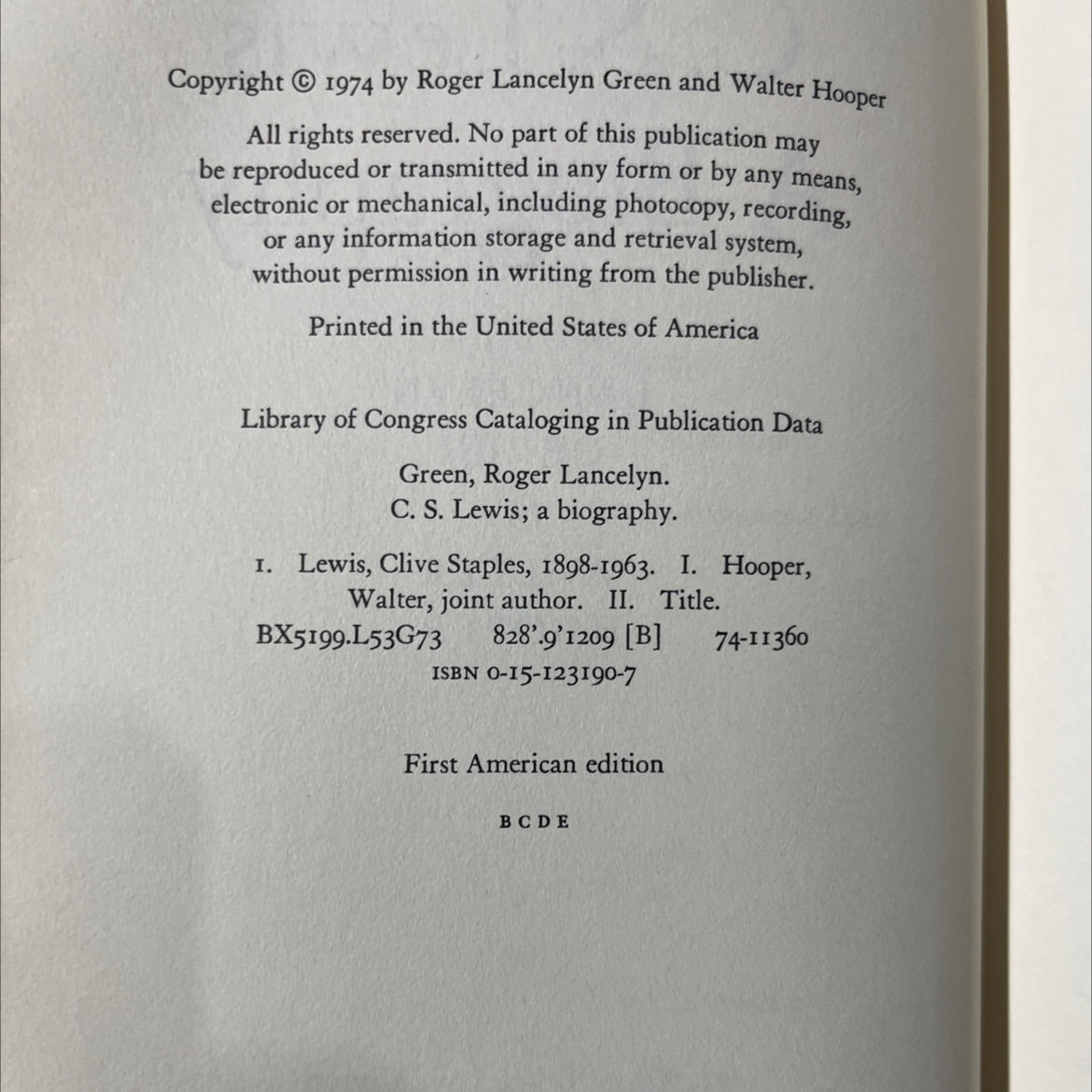 Copyright © 1974 by Roger Lancelyn Green and Walter Hooper

All rights reserved. No part of this publication may be reproduced or transmitted in any form or by any means, electronic or mechanical, including photocopy, recording, or any information storage and retrieval system, without permission in writing from the publisher.

Printed in the United States of America

Library of Congress Cataloging in Publication Data

Green, Roger Lancelyn.
C. S. Lewis; a biography.

1. Lewis, Clive Staples, 1898-1963. I. Hooper, Walter, joint author. II. Title.
BX5199.L53G73 828'.9'1209 [B] 74-11360
ISBN 0-15-123190-7

First American edition

B C D E